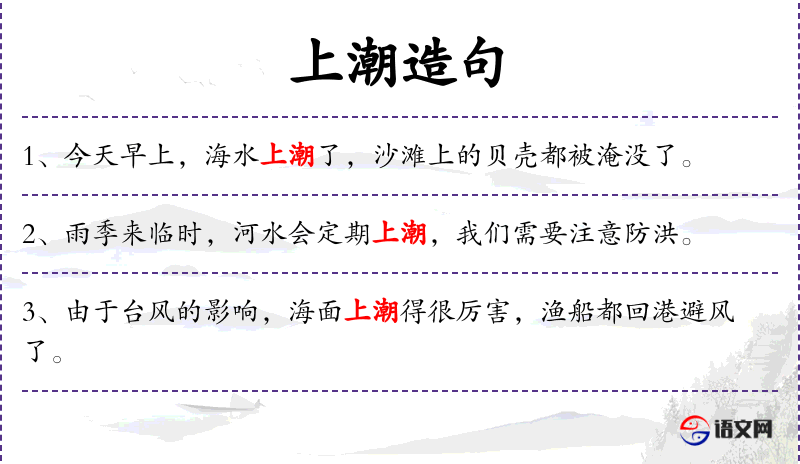 上潮造句

1、今天早上，海水上潮了，沙滩上的贝壳都被淹没了。

2、雨季来临时，河水会定期上潮，我们需要注意防洪。

3、由于台风的影响，海面上潮得很厉害，渔船都回港避风了。

语文网